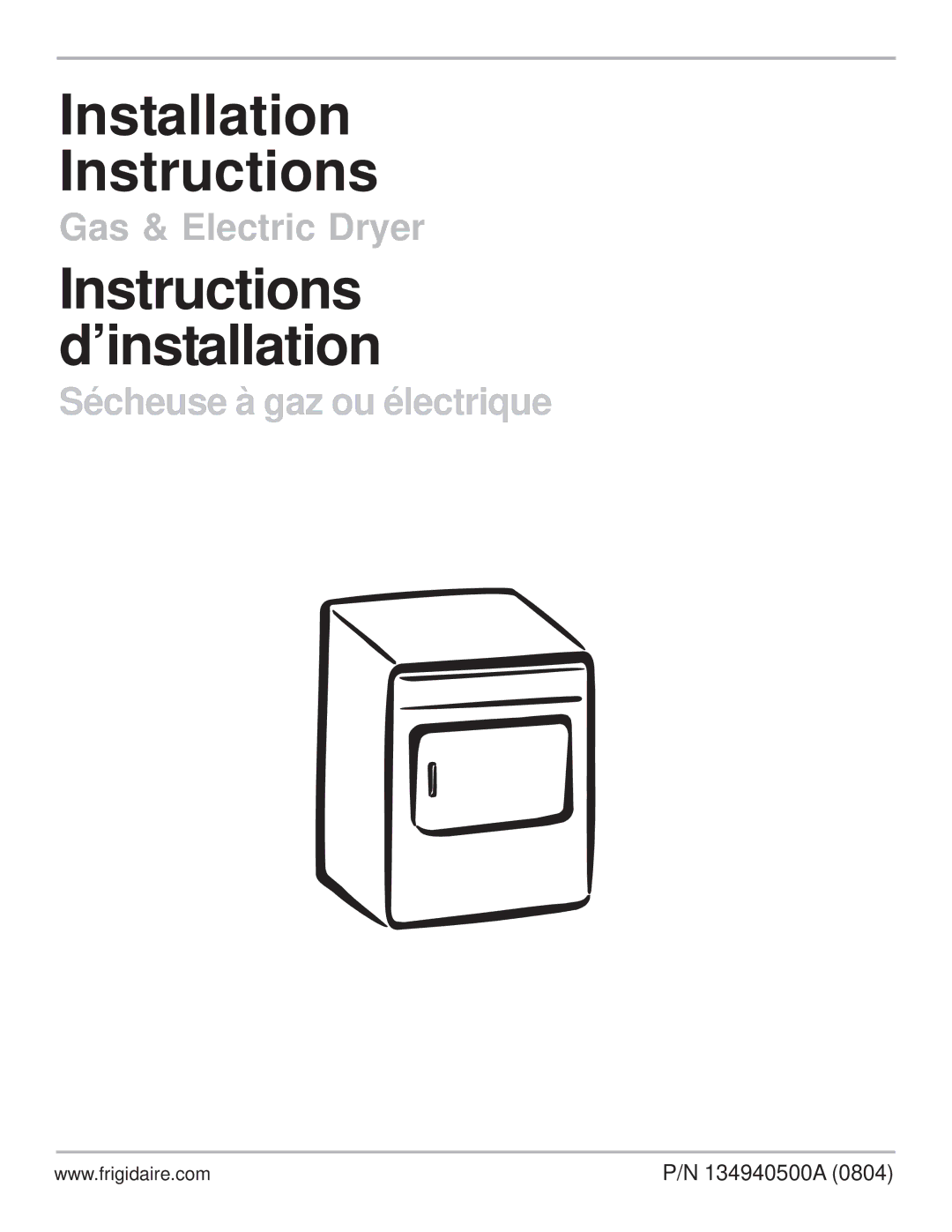 Installation Instructions

Gas & Electric Dryer

Instructions d’installation

Sécheuse à gaz ou électrique

www.frigidaire.com

P/N 134940500A (0804)